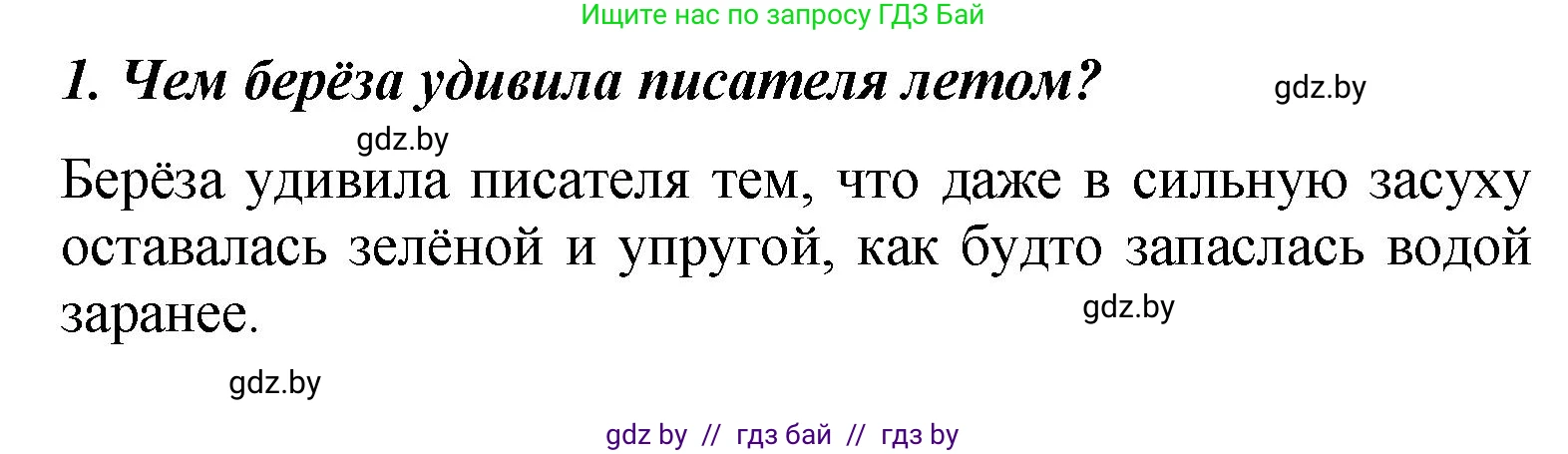 Ищите нас по запросу ГДЗ Бай

1. Чем берёза удивила писателя летом?

gdz.by

gdz.by

Берёза удивила писателя тем, что даже в сильную засуху оставалась зелёной и упругой, как будто запаслась водой заранее.

gdz.by

gdz.by

gdz by // гдз бай // гдз by